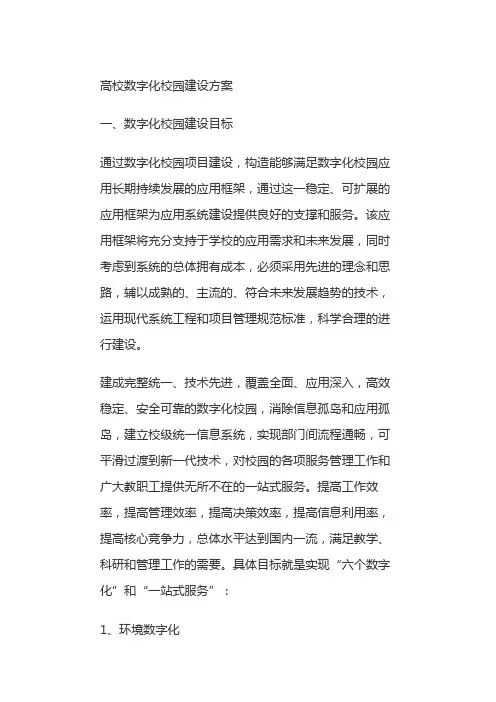 高校数字化校园建设方案

一、数字化校园建设目标

通过数字化校园项目建设，构造能够满足数字化校园应用长期持续发展的应用框架，通过这一稳定、可扩展的应用框架为应用系统建设提供良好的支撑和服务。该应用框架将充分支持于学校的应用需求和未来发展，同时考虑到系统的总体拥有成本，必须采用先进的理念和思路，辅以成熟的、主流的、符合未来发展趋势的技术，运用现代系统工程和项目管理规范标准，科学合理的进行建设。

建成完整统一、技术先进，覆盖全面、应用深入，高效稳定、安全可靠的数字化校园，消除信息孤岛和应用孤岛，建立校级统一信息系统，实现部门间流程通畅，可平滑过渡到新一代技术，对校园的各项服务管理工作和广大教职工提供无所不在的一站式服务。提高工作效率，提高管理效率，提高决策效率，提高信息利用率，提高核心竞争力，总体水平达到国内一流，满足教学、科研和管理工作的需要。具体目标就是实现“六个数字化”和“一站式服务”：

1、环境数字化